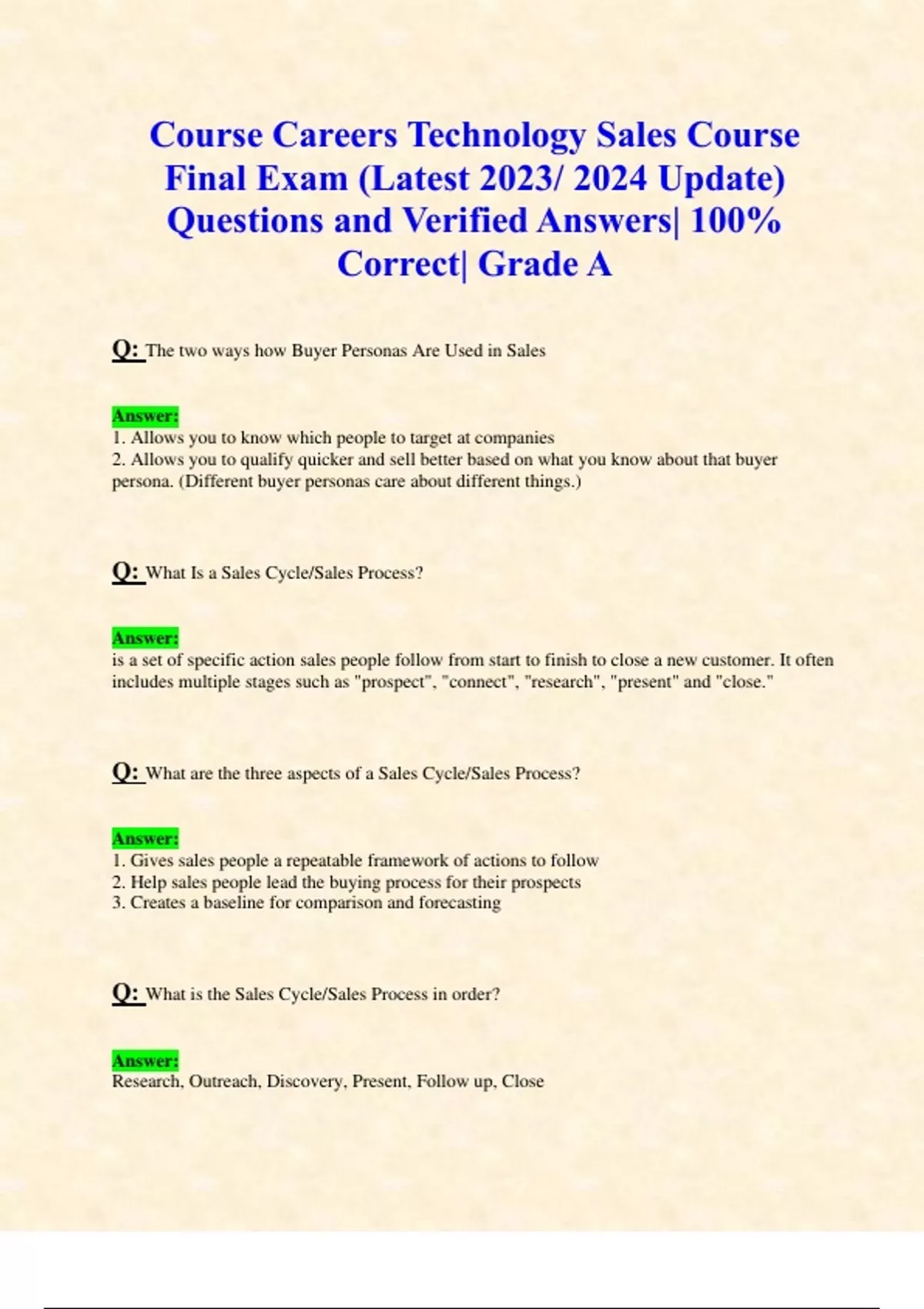 Course Careers Technology Sales Course Final Exam (Latest 2023/ 2024 Update) Questions and Verified Answers| 100% Correct| Grade A

Q: The two ways how Buyer Personas Are Used in Sales

Answer:
1. Allows you to know which people to target at companies
2. Allows you to qualify quicker and sell better based on what you know about that buyer persona. (Different buyer personas care about different things.)

Q: What Is a Sales Cycle/Sales Process?

Answer:
is a set of specific action sales people follow from start to finish to close a new customer. It often includes multiple stages such as "prospect", "connect", "research", "present" and "close."

Q: What are the three aspects of a Sales Cycle/Sales Process?

Answer:
1. Gives sales people a repeatable framework of actions to follow
2. Help sales people lead the buying process for their prospects
3. Creates a baseline for comparison and forecasting

Q: What is the Sales Cycle/Sales Process in order?

Answer:
Research, Outreach, Discovery, Present, Follow up, Close